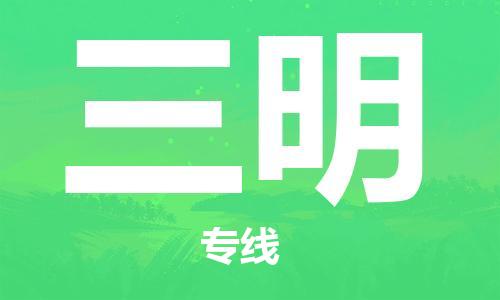 三明

专线